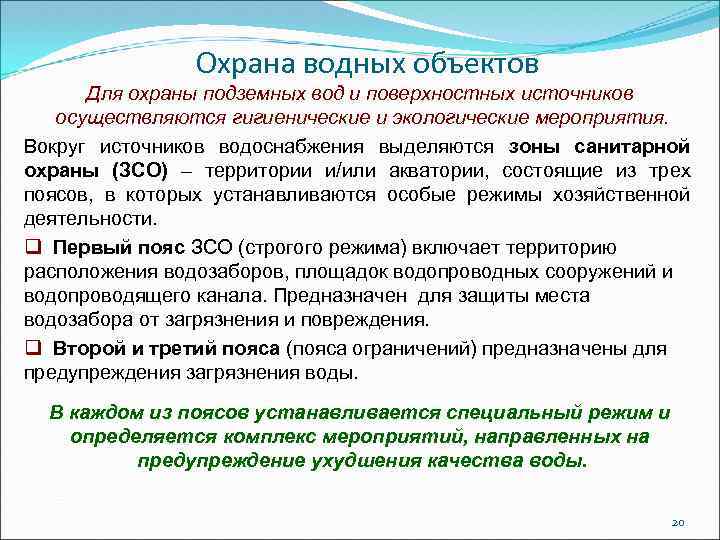 Охрана водных объектов

Для охраны подземных вод и поверхностных источников осуществляются гигиенические и экологические мероприятия.

Вокруг источников водоснабжения выделяются зоны санитарной охраны (ЗСО) – территории и/или акватории, состоящие из трех поясов, в которых устанавливаются особые режимы хозяйственной деятельности.

❑ Первый пояс ЗСО (строгого режима) включает территорию расположения водозаборов, площадок водопроводных сооружений и водопроводящего канала. Предназначен для защиты места водозабора от загрязнения и повреждения.

❑ Второй и третий пояса (пояса ограничений) предназначены для предупреждения загрязнения воды.

В каждом из поясов устанавливается специальный режим и определяется комплекс мероприятий, направленных на предупреждение ухудшения качества воды.

20